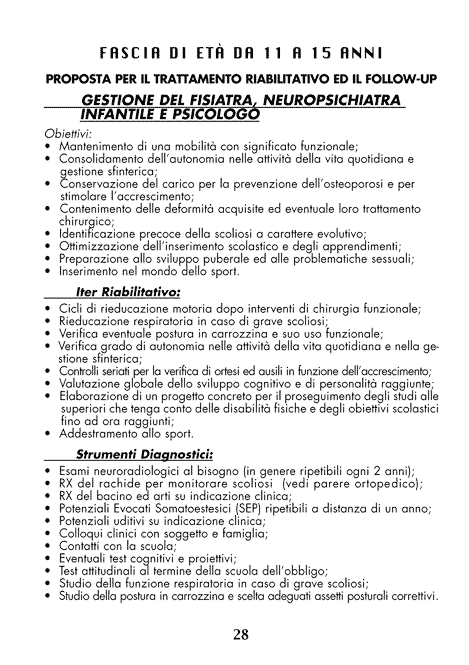 FASCIA DI ETÀ DA 11 A 15 ANNI

PROPOSTA PER IL TRATTAMENTO RIABILITATIVO ED IL FOLLOW-UP

GESTIONE DEL FISIATRA, NEUROPSICHIATRA INFANTILE E PSICOLOGO

Obiettivi:
• Mantenimento di una mobilità con significato funzionale;
• Consolidamento dell'autonomia nelle attività della vita quotidiana e gestione sfinterica;
• Conservazione del carico per la prevenzione dell'osteoporosi e per stimolare l'accrescimento;
• Contenimento delle deformità acquisite ed eventuale loro trattamento chirurgico;
• Identificazione precoce della scoliosi a carattere evolutivo;
• Ottimizzazione dell'inserimento scolastico e degli apprendimenti;
• Preparazione allo sviluppo puberale ed alle problematiche sessuali;
• Inserimento nel mondo dello sport.

Iter Riabilitativo:
• Cicli di rieducazione motoria dopo interventi di chirurgia funzionale;
• Rieducazione respiratoria in caso di grave scoliosi;
• Verifica eventuale postura in carrozzina e suo uso funzionale;
• Verifica grado di autonomia nelle attività della vita quotidiana e nella gestione sfinterica;
• Controlli seriati per la verifica di ortesi ed ausili in funzione dell'accrescimento;
• Valutazione globale dello sviluppo cognitivo e di personalità raggiunte;
• Elaborazione di un progetto concreto per il proseguimento degli studi alle superiori che tenga conto delle disabilità fisiche e degli obiettivi scolastici fino ad ora raggiunti;
• Addestramento allo sport.

Strumenti Diagnostici:
• Esami neuroradiologici al bisogno (in genere ripetibili ogni 2 anni);
• RX del rachide per monitorare scoliosi (vedi parere ortopedico);
• RX del bacino ed arti su indicazione clinica;
• Potenziali Evocati Somatoestesici (SEP) ripetibili a distanza di un anno;
• Potenziali uditivi su indicazione clinica;
• Colloqui clinici con soggetto e famiglia;
• Contatti con la scuola;
• Eventuali test cognitivi e proiettivi;
• Test attitudinali al termine della scuola dell'obbligo;
• Studio della funzione respiratoria in caso di grave scoliosi;
• Studio della postura in carrozzina e scelta adeguati assetti posturali correttivi.

28